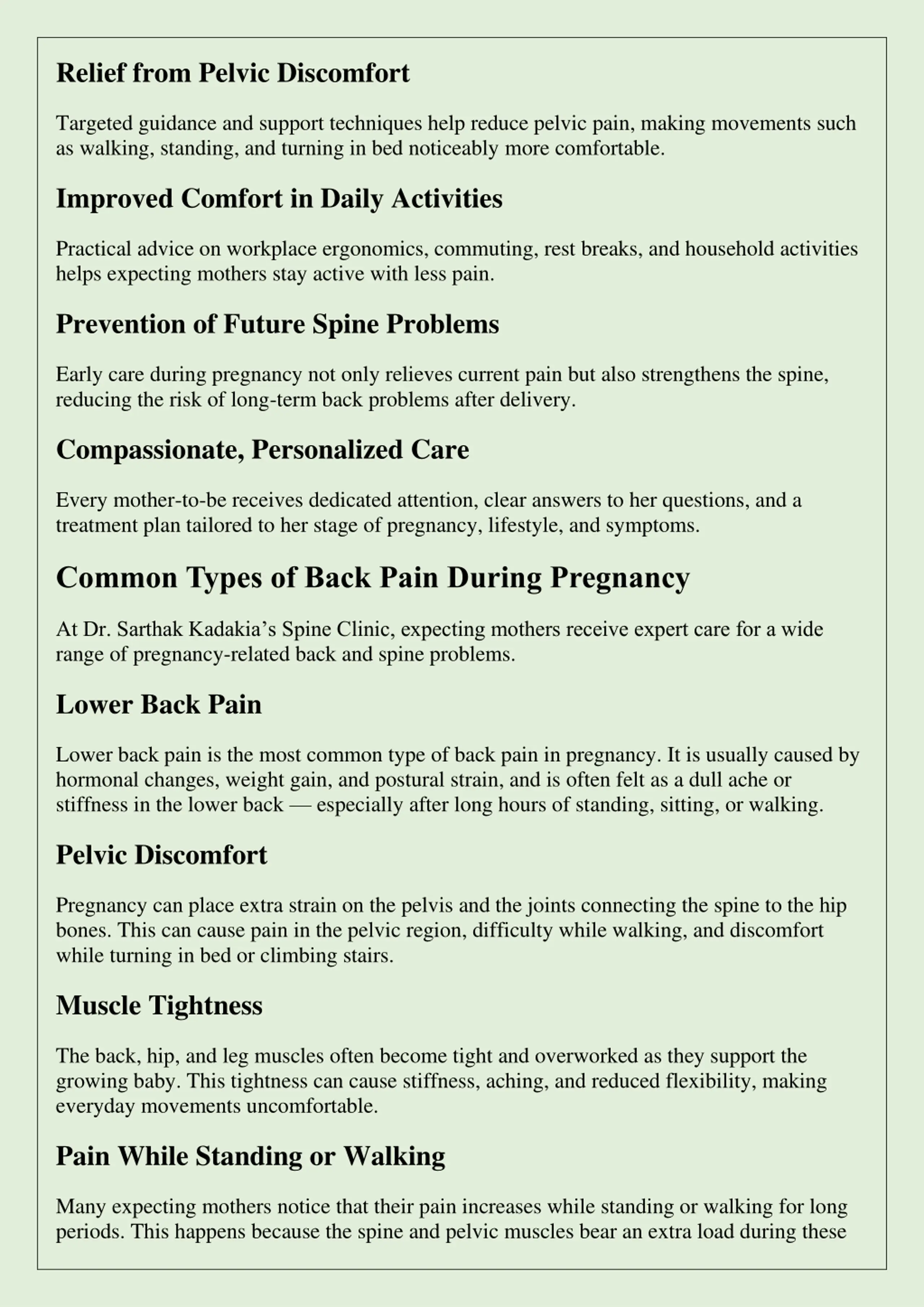 Relief from Pelvic Discomfort

Targeted guidance and support techniques help reduce pelvic pain, making movements such as walking, standing, and turning in bed noticeably more comfortable.

Improved Comfort in Daily Activities

Practical advice on workplace ergonomics, commuting, rest breaks, and household activities helps expecting mothers stay active with less pain.

Prevention of Future Spine Problems

Early care during pregnancy not only relieves current pain but also strengthens the spine, reducing the risk of long-term back problems after delivery.

Compassionate, Personalized Care

Every mother-to-be receives dedicated attention, clear answers to her questions, and a treatment plan tailored to her stage of pregnancy, lifestyle, and symptoms.

Common Types of Back Pain During Pregnancy

At Dr. Sarthak Kadakia's Spine Clinic, expecting mothers receive expert care for a wide range of pregnancy-related back and spine problems.

Lower Back Pain

Lower back pain is the most common type of back pain in pregnancy. It is usually caused by hormonal changes, weight gain, and postural strain, and is often felt as a dull ache or stiffness in the lower back — especially after long hours of standing, sitting, or walking.

Pelvic Discomfort

Pregnancy can place extra strain on the pelvis and the joints connecting the spine to the hip bones. This can cause pain in the pelvic region, difficulty while walking, and discomfort while turning in bed or climbing stairs.

Muscle Tightness

The back, hip, and leg muscles often become tight and overworked as they support the growing baby. This tightness can cause stiffness, aching, and reduced flexibility, making everyday movements uncomfortable.

Pain While Standing or Walking

Many expecting mothers notice that their pain increases while standing or walking for long periods. This happens because the spine and pelvic muscles bear an extra load during these